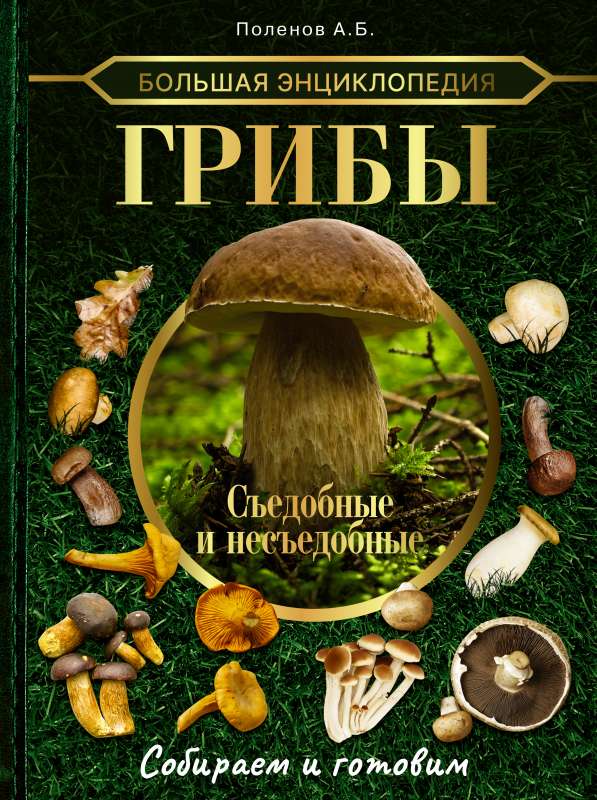 Поленов А.Б.

БОЛЬШАЯ ЭНЦИКЛОПЕДИЯ

ГРИБЫ

Съедобные и несъедобные

Собираем и готовим